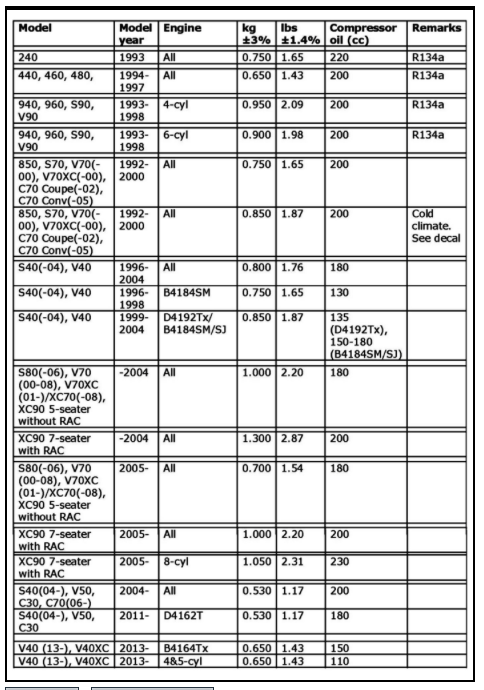 | Model | Model year | Engine | kg ±3% | lbs ±1.4% | Compressor oil (cc) | Remarks |
|---|---|---|---|---|---|---|
| 240 | 1993 | All | 0.750 | 1.65 | 220 | R134a |
| 440, 460, 480, | 1994-1997 | All | 0.650 | 1.43 | 200 | R134a |
| 940, 960, S90, V90 | 1993-1998 | 4-cyl | 0.950 | 2.09 | 200 | R134a |
| 940, 960, S90, V90 | 1993-1998 | 6-cyl | 0.900 | 1.98 | 200 | R134a |
| 850, S70, V70(-00), V70XC(-00), C70 Coupe(-02), C70 Conv(-05) | 1992-2000 | All | 0.750 | 1.65 | 200 | |
| 850, S70, V70(-00), V70XC(-00), C70 Coupe(-02), C70 Conv(-05) | 1992-2000 | All | 0.850 | 1.87 | 200 | Cold climate. See decal |
| S40(-04), V40 | 1996-2004 | All | 0.800 | 1.76 | 180 | |
| S40(-04), V40 | 1996-1998 | B4184SM | 0.750 | 1.65 | 130 | |
| S40(-04), V40 | 1999-2004 | D4192Tx/ B4184SM/SJ | 0.850 | 1.87 | 135 (D4192Tx), 150-180 (B4184SM/SJ) | |
| S80(-06), V70 (00-08), V70XC (01-)/XC70(-08), XC90 5-seater without RAC | -2004 | All | 1.000 | 2.20 | 180 | |
| XC90 7-seater with RAC | -2004 | All | 1.300 | 2.87 | 200 | |
| S80(-06), V70 (00-08), V70XC (01-)/XC70(-08), XC90 5-seater without RAC | 2005- | All | 0.700 | 1.54 | 180 | |
| XC90 7-seater with RAC | 2005- | All | 1.000 | 2.20 | 200 | |
| XC90 7-seater with RAC | 2005- | 8-cyl | 1.050 | 2.31 | 230 | |
| S40(04-), V50, C30, C70(06-) | 2004- | All | 0.530 | 1.17 | 200 | |
| S40(04-), V50, C30 | 2011- | D4162T | 0.530 | 1.17 | 180 | |
| V40 (13-), V40XC | 2013- | B4164Tx | 0.650 | 1.43 | 150 | |
| V40 (13-), V40XC | 2013- | 4&5-cyl | 0.650 | 1.43 | 110 | |